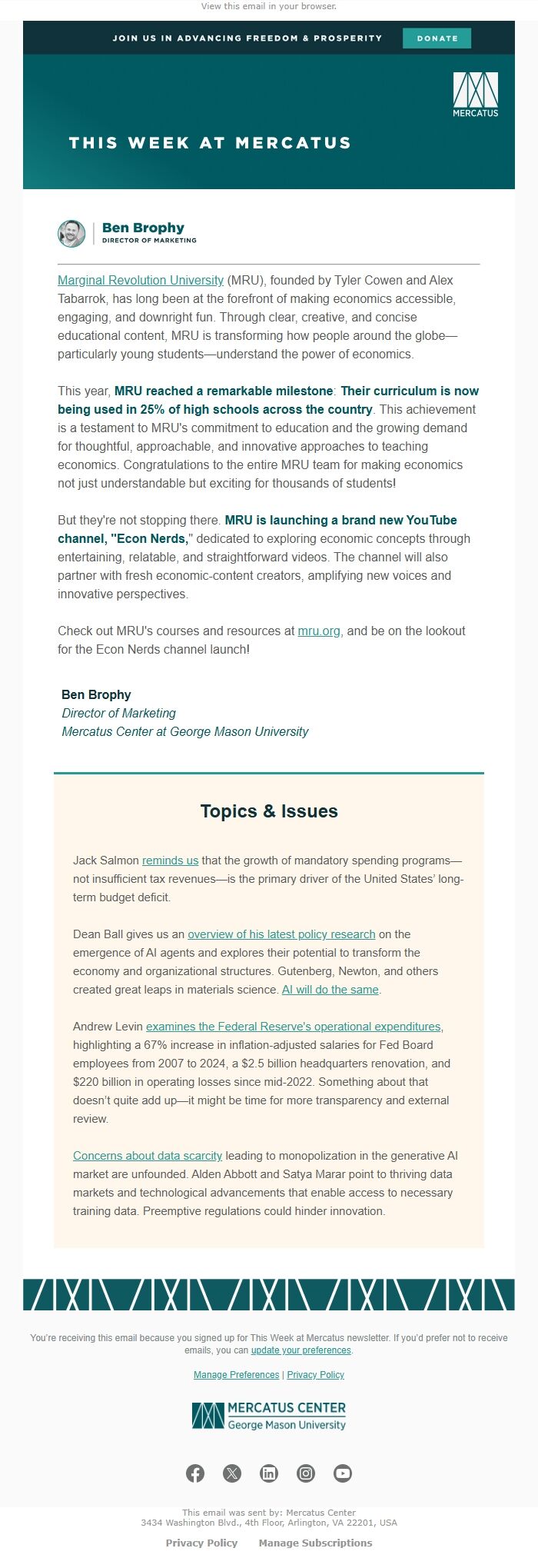 View this email in your browser.

JOIN US IN ADVANCING FREEDOM & PROSPERITY DONATE

MERCATUS

THIS WEEK AT MERCATUS

Ben Brophy
DIRECTOR OF MARKETING

Marginal Revolution University (MRU), founded by Tyler Cowen and Alex Tabarrok, has long been at the forefront of making economics accessible, engaging, and downright fun. Through clear, creative, and concise educational content, MRU is transforming how people around the globe—particularly young students—understand the power of economics.

This year, MRU reached a remarkable milestone: Their curriculum is now being used in 25% of high schools across the country. This achievement is a testament to MRU's commitment to education and the growing demand for thoughtful, approachable, and innovative approaches to teaching economics. Congratulations to the entire MRU team for making economics not just understandable but exciting for thousands of students!

But they're not stopping there. MRU is launching a brand new YouTube channel, "Econ Nerds," dedicated to exploring economic concepts through entertaining, relatable, and straightforward videos. The channel will also partner with fresh economic-content creators, amplifying new voices and innovative perspectives.

Check out MRU's courses and resources at mru.org, and be on the lookout for the Econ Nerds channel launch!

Ben Brophy
Director of Marketing
Mercatus Center at George Mason University

Topics & Issues

Jack Salmon reminds us that the growth of mandatory spending programs—not insufficient tax revenues—is the primary driver of the United States' long-term budget deficit.

Dean Ball gives us an overview of his latest policy research on the emergence of AI agents and explores their potential to transform the economy and organizational structures. Gutenberg, Newton, and others created great leaps in materials science. AI will do the same.

Andrew Levin examines the Federal Reserve's operational expenditures, highlighting a 67% increase in inflation-adjusted salaries for Fed Board employees from 2007 to 2024, a $2.5 billion headquarters renovation, and $220 billion in operating losses since mid-2022. Something about that doesn't quite add up—it might be time for more transparency and external review.

Concerns about data scarcity leading to monopolization in the generative AI market are unfounded. Alden Abbott and Satya Marar point to thriving data markets and technological advancements that enable access to necessary training data. Preemptive regulations could hinder innovation.

You're receiving this email because you signed up for This Week at Mercatus newsletter. If you'd prefer not to receive emails, you can update your preferences.

Manage Preferences | Privacy Policy

MERCATUS CENTER
George Mason University

This email was sent by: Mercatus Center
3434 Washington Blvd., 4th Floor, Arlington, VA 22201, USA

Privacy Policy Manage Subscriptions